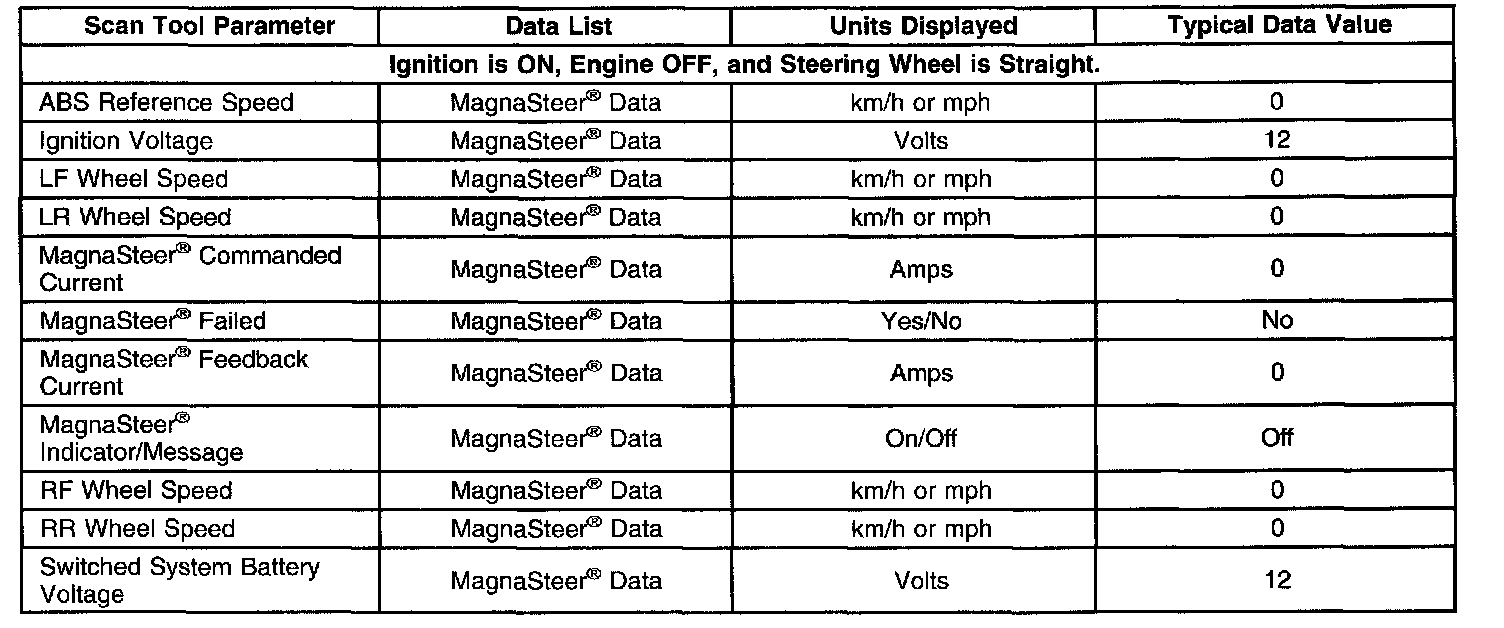 | Scan Tool Parameter | Data List | Units Displayed | Typical Data Value |
|---|---|---|---|
| Ignition is ON, Engine OFF, and Steering Wheel is Straight. | | | |
| ABS Reference Speed | MagnaSteer® Data | km/h or mph | 0 |
| Ignition Voltage | MagnaSteer® Data | Volts | 12 |
| LF Wheel Speed | MagnaSteer® Data | km/h or mph | 0 |
| LR Wheel Speed | MagnaSteer® Data | km/h or mph | 0 |
| MagnaSteer® Commanded Current | MagnaSteer® Data | Amps | 0 |
| MagnaSteer® Failed | MagnaSteer® Data | Yes/No | No |
| MagnaSteer® Feedback Current | MagnaSteer® Data | Amps | 0 |
| MagnaSteer® Indicator/Message | MagnaSteer® Data | On/Off | Off |
| RF Wheel Speed | MagnaSteer® Data | km/h or mph | 0 |
| RR Wheel Speed | MagnaSteer® Data | km/h or mph | 0 |
| Switched System Battery Voltage | MagnaSteer® Data | Volts | 12 |